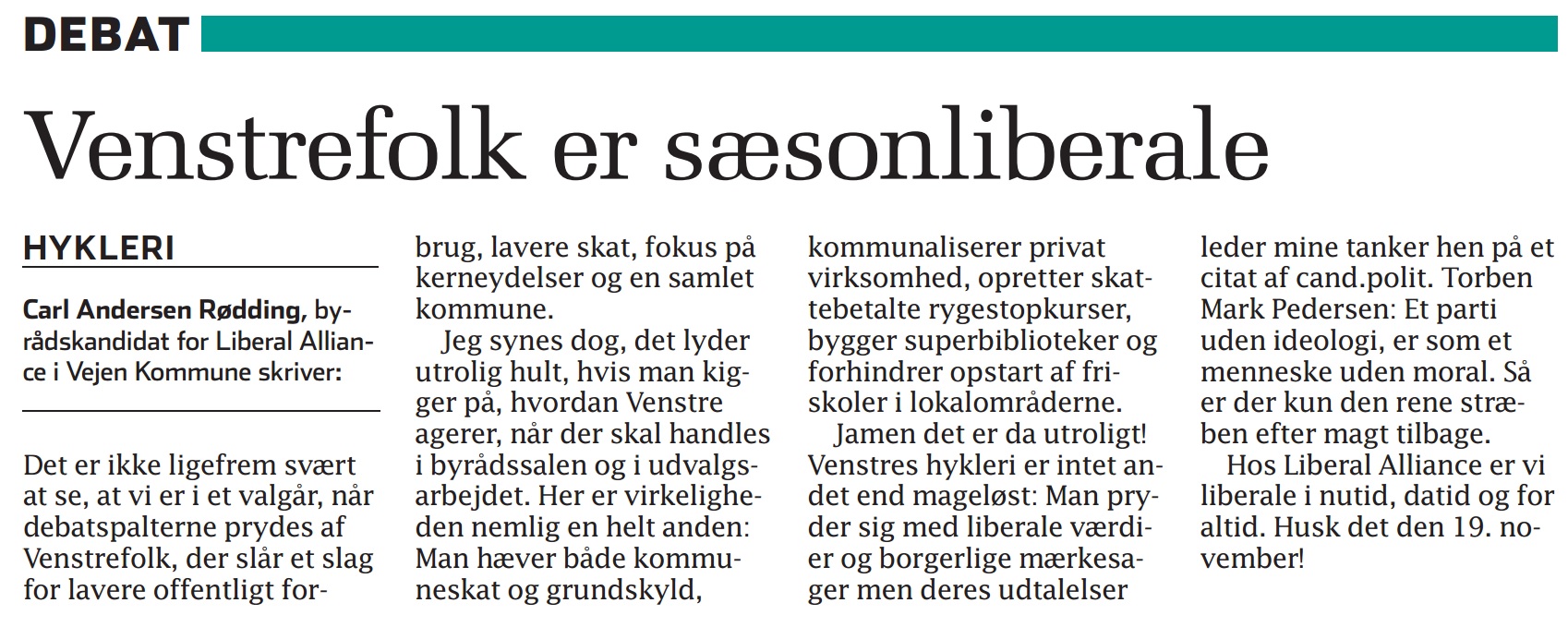 DEBAT

Venstrefolk er sæsonliberale

HYKLERI

Carl Andersen Rødding, byrådskandidat for Liberal Alliance i Vejen Kommune skriver:

Det er ikke ligefrem svært at se, at vi er i et valgår, når debatspalterne prydes af Venstrefolk, der slår et slag for lavere offentligt forbrug, lavere skat, fokus på kerneydelser og en samlet kommune.

Jeg synes dog, det lyder utrolig hult, hvis man kigger på, hvordan Venstre agerer, når der skal handles i byrådssalen og i udvalgsarbejdet. Her er virkeligheden nemlig en helt anden: Man hæver både kommuneskat og grundskyld, kommunaliserer privat virksomhed, opretter skattebetalte rygestopkurser, bygger superbiblioteker og forhindrer opstart af friskoler i lokalområderne.

Jamen det er da utroligt! Venstres hykleri er intet andet end mageløst: Man pryder sig med liberale værdier og borgerlige mærkesager men deres udtalelser leder mine tanker hen på et citat af cand.polit. Torben Mark Pedersen: Et parti uden ideologi, er som et menneske uden moral. Så er der kun den rene stræben efter magt tilbage.

Hos Liberal Alliance er vi liberale i nutid, datid og for altid. Husk det den 19. november!